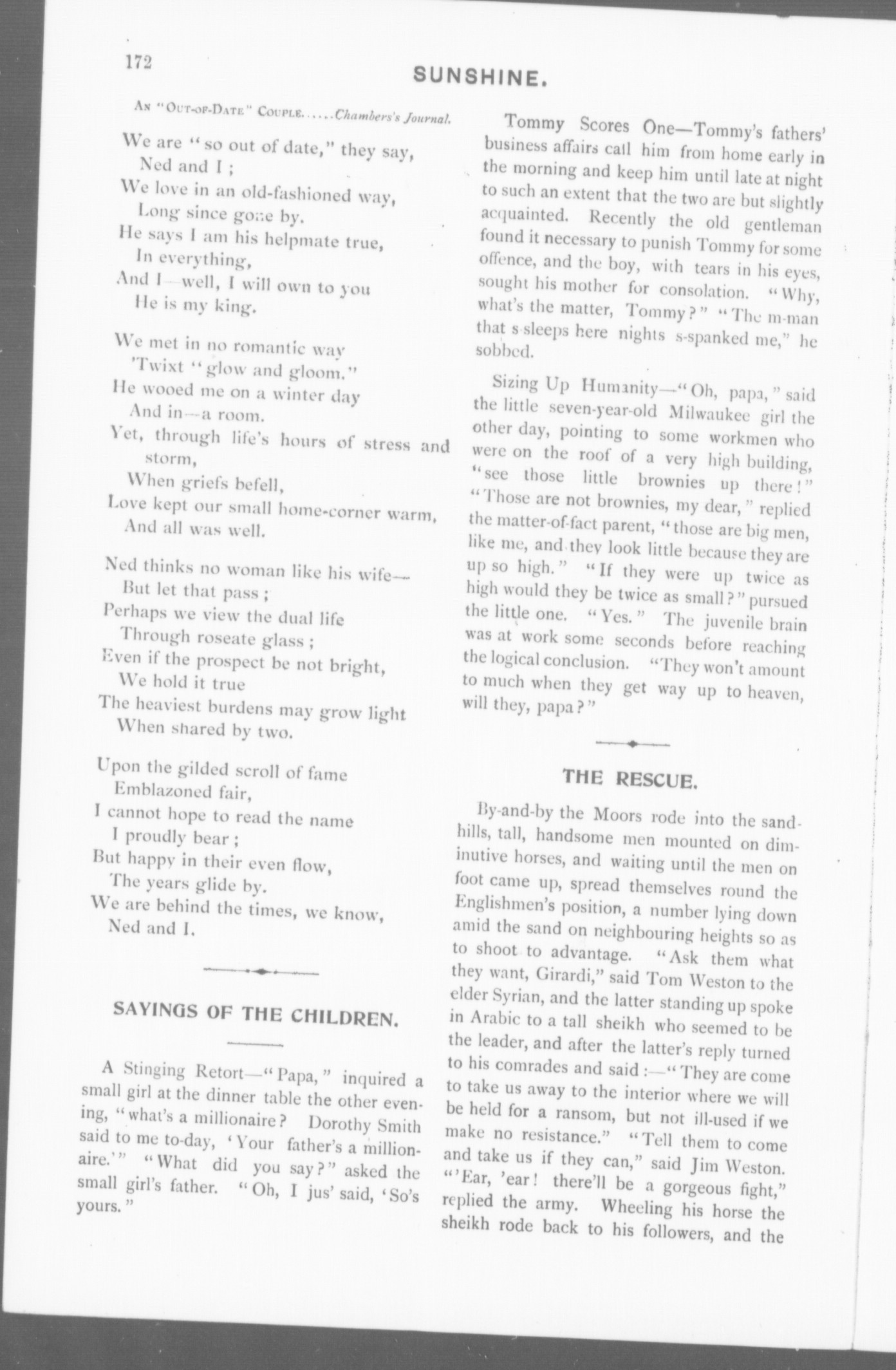 172

SUNSHINE.

AN "OUT-OF-DATE" COUPLE......Chambers's Journal.

We are "so out of date," they say,
Ned and I;
We love in an old-fashioned way,
Long since gone by.
He says I am his helpmate true,
In everything,
And I—well, I will own to you
He is my king.

We met in no romantic way
'Twixt "glow and gloom."
He wooed me on a winter day
And in—a room.
Yet, through life's hours of stress and storm,
When griefs befell,
Love kept our small home-corner warm,
And all was well.

Ned thinks no woman like his wife—
But let that pass;
Perhaps we view the dual life
Through roseate glass;
Even if the prospect be not bright,
We hold it true
The heaviest burdens may grow light
When shared by two.

Upon the gilded scroll of fame
Emblazoned fair,
I cannot hope to read the name
I proudly bear;
But happy in their even flow,
The years glide by.
We are behind the times, we know,
Ned and I.

SAYINGS OF THE CHILDREN.

A Stinging Retort—"Papa," inquired a small girl at the dinner table the other evening, "what's a millionaire? Dorothy Smith said to me to-day, 'Your father's a millionaire.'" "What did you say?" asked the small girl's father. "Oh, I jus' said, 'So's yours."

Tommy Scores One—Tommy's fathers' business affairs call him from home early in the morning and keep him until late at night to such an extent that the two are but slightly acquainted. Recently the old gentleman found it necessary to punish Tommy for some offence, and the boy, with tears in his eyes, sought his mother for consolation. "Why, what's the matter, Tommy?" "The m-man that s-sleeps here nights s-spanked me," he sobbed.

Sizing Up Humanity—"Oh, papa," said the little seven-year-old Milwaukee girl the other day, pointing to some workmen who were on the roof of a very high building, "see those little brownies up there!" "Those are not brownies, my dear," replied the matter-of-fact parent, "those are big men, like me, and they look little because they are up so high." "If they were up twice as high would they be twice as small?" pursued the little one. "Yes." The juvenile brain was at work some seconds before reaching the logical conclusion. "They won't amount to much when they get way up to heaven, will they, papa?"

THE RESCUE.

By-and-by the Moors rode into the sandhills, tall, handsome men mounted on diminutive horses, and waiting until the men on foot came up, spread themselves round the Englishmen's position, a number lying down amid the sand on neighbouring heights so as to shoot to advantage. "Ask them what they want, Girardi," said Tom Weston to the elder Syrian, and the latter standing up spoke in Arabic to a tall sheikh who seemed to be the leader, and after the latter's reply turned to his comrades and said:—"They are come to take us away to the interior where we will be held for a ransom, but not ill-used if we make no resistance." "Tell them to come and take us if they can," said Jim Weston. "'Ear, 'ear! there'll be a gorgeous fight," replied the army. Wheeling his horse the sheikh rode back to his followers, and the